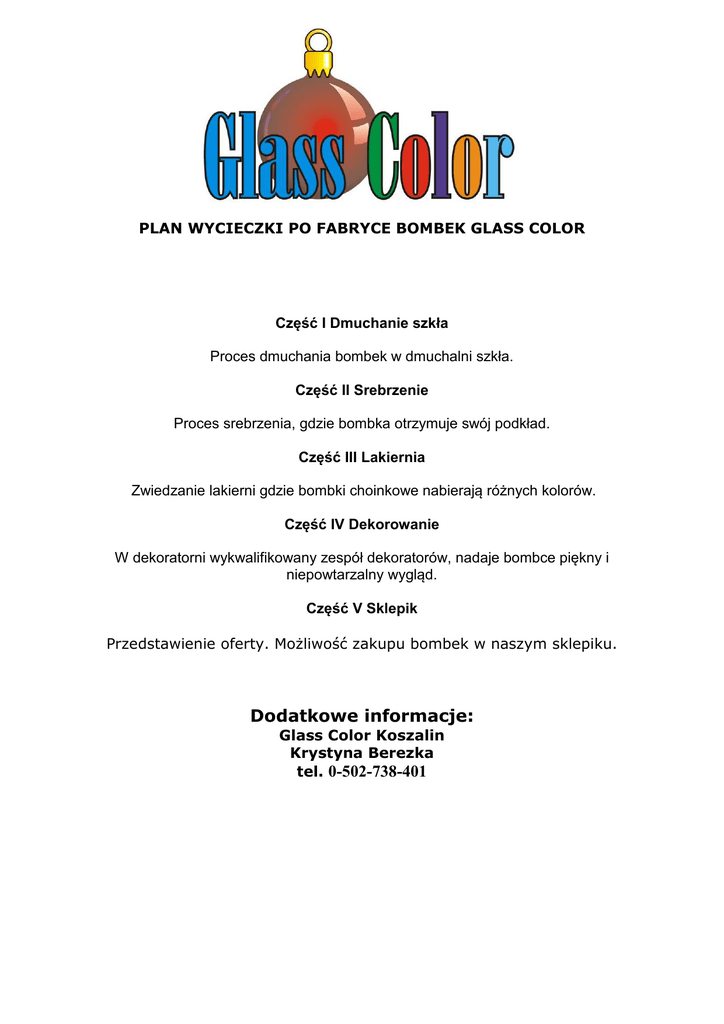 Glass Color

PLAN WYCIECZKI PO FABRYCE BOMBEK GLASS COLOR

Część I Dmuchanie szkła

Proces dmuchania bombek w dmuchalni szkła.

Część II Srebrzenie

Proces srebrzenia, gdzie bombka otrzymuje swój podkład.

Część III Lakiernia

Zwiedzanie lakierni gdzie bombki choinkowe nabierają różnych kolorów.

Część IV Dekorowanie

W dekoratorni wykwalifikowany zespół dekoratorów, nadaje bombce piękny i niepowtarzalny wygląd.

Część V Sklepik

Przedstawienie oferty. Możliwość zakupu bombek w naszym sklepiku.

Dodatkowe informacje:
Glass Color Koszalin
Krystyna Berezka
tel. 0-502-738-401